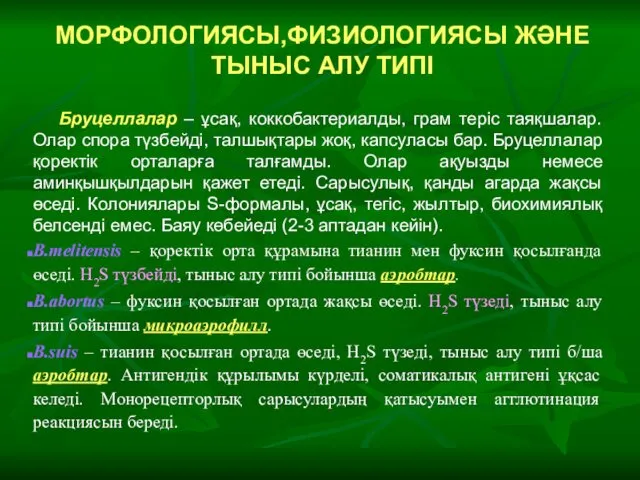 МОРФОЛОГИЯСЫ,ФИЗИОЛОГИЯСЫ ЖӘНЕ ТЫНЫС АЛУ ТИПІ

Бруцеллалар – ұсақ, коккобактериалды, грам теріс таяқшалар. Олар спора түзбейді, талшықтары жоқ, капсуласы бар. Бруцеллалар қоректік орталарға талғамды. Олар ақуызды немесе аминқышқылдарын қажет етеді. Сарысулық, қанды агарда жақсы өседі. Колониялары S-формалы, ұсақ, тегіс, жылтыр, биохимиялық белсенді емес. Баяу көбейеді (2-3 аптадан кейін).

B.melitensis – қоректік орта құрамына тианин мен фуксин қосылғанда өседі. $H_2S$ түзбейді, тыныс алу типі бойынша аэробтар.

B.abortus – фуксин қосылған ортада жақсы өседі. $H_2S$ түзеді, тыныс алу типі бойынша микроаэрофилл.

B.suis – тианин қосылған ортада өседі, $H_2S$ түзеді, тыныс алу типі б/ша аэробтар. Антигендік құрылымы күрделі, соматикалық антигені ұқсас келеді. Монорецепторлық сарысулардың қатысуымен агглютинация реакциясын береді.